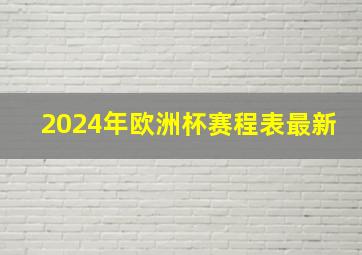 2024年欧洲杯赛程表最新